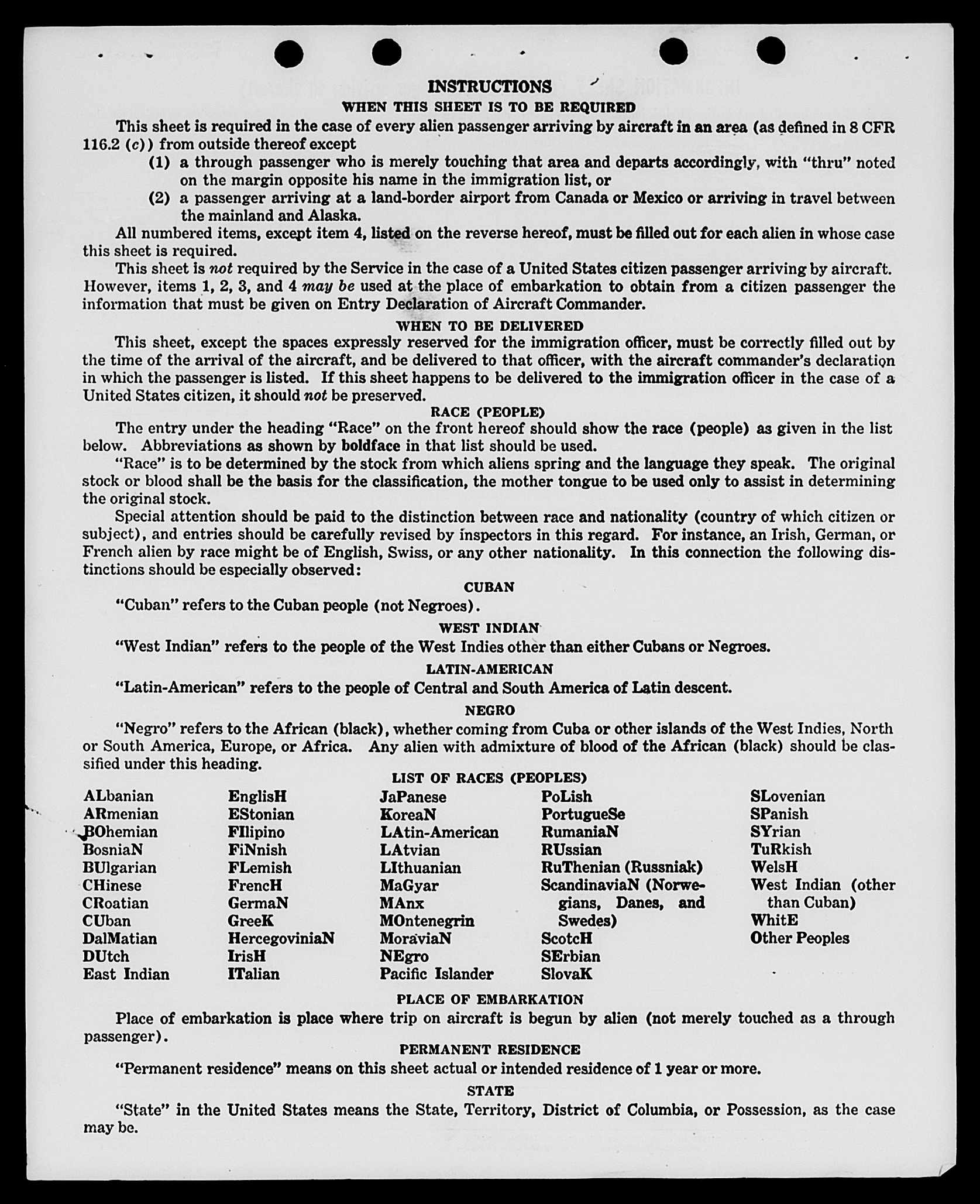 INSTRUCTIONS

WHEN THIS SHEET IS TO BE REQUIRED

This sheet is required in the case of every alien passenger arriving by aircraft in an area (as defined in 8 CFR 116.2 (c)) from outside thereof except

(1) a through passenger who is merely touching that area and departs accordingly, with "thru" noted on the margin opposite his name in the immigration list, or

(2) a passenger arriving at a land-border airport from Canada or Mexico or arriving in travel between the mainland and Alaska.

All numbered items, except item 4, listed on the reverse hereof, must be filled out for each alien in whose case this sheet is required.

This sheet is not required by the Service in the case of a United States citizen passenger arriving by aircraft. However, items 1, 2, 3, and 4 may be used at the place of embarkation to obtain from a citizen passenger the information that must be given on Entry Declaration of Aircraft Commander.

WHEN TO BE DELIVERED

This sheet, except the spaces expressly reserved for the immigration officer, must be correctly filled out by the time of the arrival of the aircraft, and be delivered to that officer, with the aircraft commander's declaration in which the passenger is listed. If this sheet happens to be delivered to the immigration officer in the case of a United States citizen, it should not be preserved.

RACE (PEOPLE)

The entry under the heading "Race" on the front hereof should show the race (people) as given in the list below. Abbreviations as shown by boldface in that list should be used.

"Race" is to be determined by the stock from which aliens spring and the language they speak. The original stock or blood shall be the basis for the classification, the mother tongue to be used only to assist in determining the original stock.

Special attention should be paid to the distinction between race and nationality (country of which citizen or subject), and entries should be carefully revised by inspectors in this regard. For instance, an Irish, German, or French alien by race might be of English, Swiss, or any other nationality. In this connection the following distinctions should be especially observed:

CUBAN

"Cuban" refers to the Cuban people (not Negroes).

WEST INDIAN

"West Indian" refers to the people of the West Indies other than either Cubans or Negroes.

LATIN-AMERICAN

"Latin-American" refers to the people of Central and South America of Latin descent.

NEGRO

"Negro" refers to the African (black), whether coming from Cuba or other islands of the West Indies, North or South America, Europe, or Africa. Any alien with admixture of blood of the African (black) should be classified under this heading.

LIST OF RACES (PEOPLES)

ALbanian
ARmenian
BOhemian
BosniaN
BUlgarian
CHinese
CRoatian
CUban
DalMatian
DUtch
East Indian

EnglisH
EStonian
FIlipino
FiNnish
FLemish
FrencH
GermaN
GreeK
HercegoviniaN
IrisH
ITalian

JaPanese
KoreaN
LAtin-American
LAtvian
LIthuanian
MaGyar
MAnx
MOntenegrin
MoraviaN
NEgro
Pacific Islander

PoLish
PortugueSe
RumaniaN
RUssian
RuThenian (Russniak)
ScandinaviaN (Norwegians, Danes, and Swedes)
ScotcH
SErbian
SlovaK

SLovenian
SPanish
SYrian
TuRkish
WelsH
West Indian (other than Cuban)
WhitE
Other Peoples

PLACE OF EMBARKATION

Place of embarkation is place where trip on aircraft is begun by alien (not merely touched as a through passenger).

PERMANENT RESIDENCE

"Permanent residence" means on this sheet actual or intended residence of 1 year or more.

STATE

"State" in the United States means the State, Territory, District of Columbia, or Possession, as the case may be.